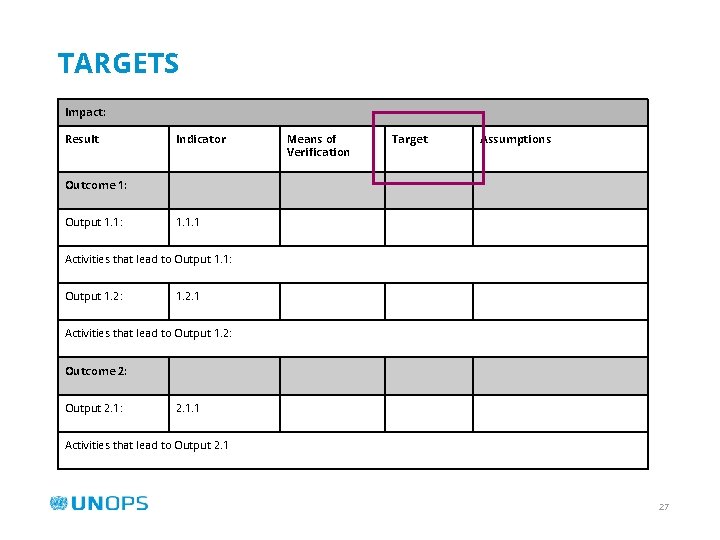 TARGETS

| Impact: | | | | |
|---|---|---|---|---|
| Result | Indicator | Means of Verification | Target | Assumptions |
| Outcome 1: | | | | |
| Output 1.1: | 1.1.1 | | | |
| Activities that lead to Output 1.1: | | | | |
| Output 1.2: | 1.2.1 | | | |
| Activities that lead to Output 1.2: | | | | |
| Outcome 2: | | | | |
| Output 2.1: | 2.1.1 | | | |
| Activities that lead to Output 2.1 | | | | |

UNOPS

27